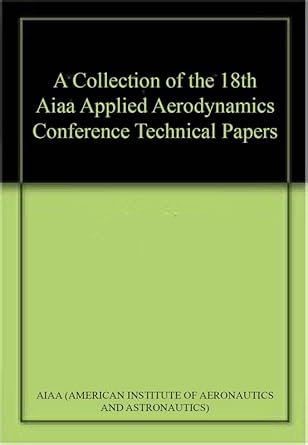 A Collection of the 18th Aiaa Applied Aerodynamics Conference Technical Papers

AIAA (AMERICAN INSTITUTE OF AERONAUTICS AND ASTRONAUTICS)